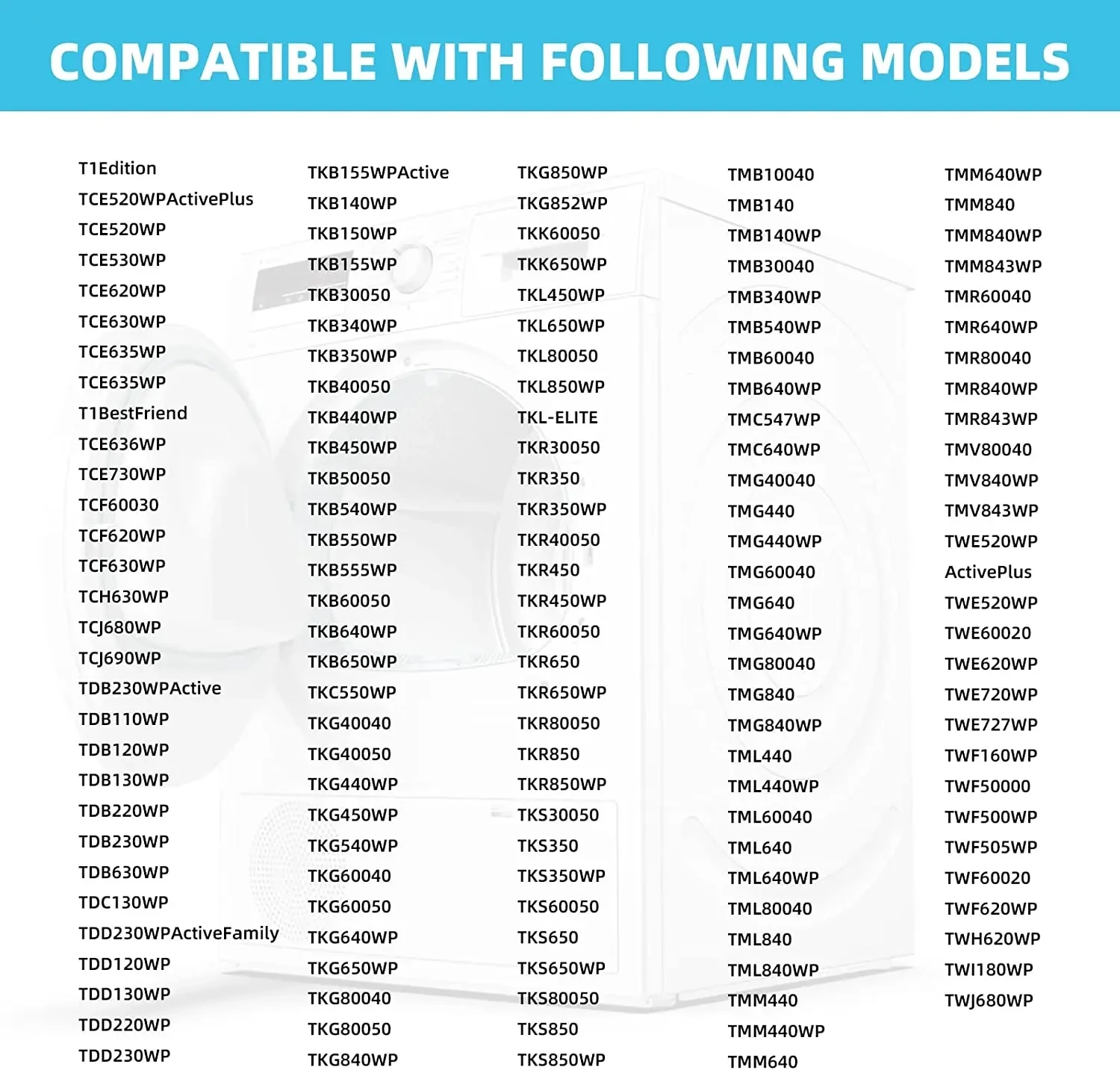 COMPATIBLE WITH FOLLOWING MODELS

T1Edition
TCE520WPActivePlus
TCE520WP
TCE530WP
TCE620WP
TCE630WP
TCE635WP
TCE635WP
T1BestFriend
TCE636WP
TCE730WP
TCF60030
TCF620WP
TCF630WP
TCH630WP
TCJ680WP
TCJ690WP
TDB230WPActive
TDB110WP
TDB120WP
TDB130WP
TDB220WP
TDB230WP
TDB630WP
TDC130WP
TDD230WPActiveFamily
TDD120WP
TDD130WP
TDD220WP
TDD230WP

TKB155WPActive
TKB140WP
TKB150WP
TKB155WP
TKB30050
TKB340WP
TKB350WP
TKB40050
TKB440WP
TKB450WP
TKB50050
TKB540WP
TKB550WP
TKB555WP
TKB60050
TKB640WP
TKB650WP
TKC550WP
TKG40040
TKG40050
TKG440WP
TKG450WP
TKG540WP
TKG60040
TKG60050
TKG640WP
TKG650WP
TKG80040
TKG80050
TKG840WP

TKG850WP
TKG852WP
TKK60050
TKK650WP
TKL450WP
TKL650WP
TKL80050
TKL850WP
TKL-ELITE
TKR30050
TKR350
TKR350WP
TKR40050
TKR450
TKR450WP
TKR60050
TKR650
TKR650WP
TKR80050
TKR850
TKR850WP
TKS30050
TKS350
TKS350WP
TKS60050
TKS650
TKS650WP
TKS80050
TKS850
TKS850WP

TMB10040
TMB140
TMB140WP
TMB30040
TMB340WP
TMB540WP
TMB60040
TMB640WP
TMC547WP
TMC640WP
TMG40040
TMG440
TMG440WP
TMG60040
TMG640
TMG640WP
TMG80040
TMG840
TMG840WP
TML440
TML440WP
TML60040
TML640
TML640WP
TML80040
TML840
TML840WP
TMM440
TMM440WP
TMM640

TMM640WP
TMM840
TMM840WP
TMM843WP
TMR60040
TMR640WP
TMR80040
TMR840WP
TMR843WP
TMV80040
TMV840WP
TMV843WP
TWE520WP
ActivePlus
TWE520WP
TWE60020
TWE620WP
TWE720WP
TWE727WP
TWF160WP
TWF50000
TWF500WP
TWF505WP
TWF60020
TWF620WP
TWH620WP
TWI180WP
TWJ680WP